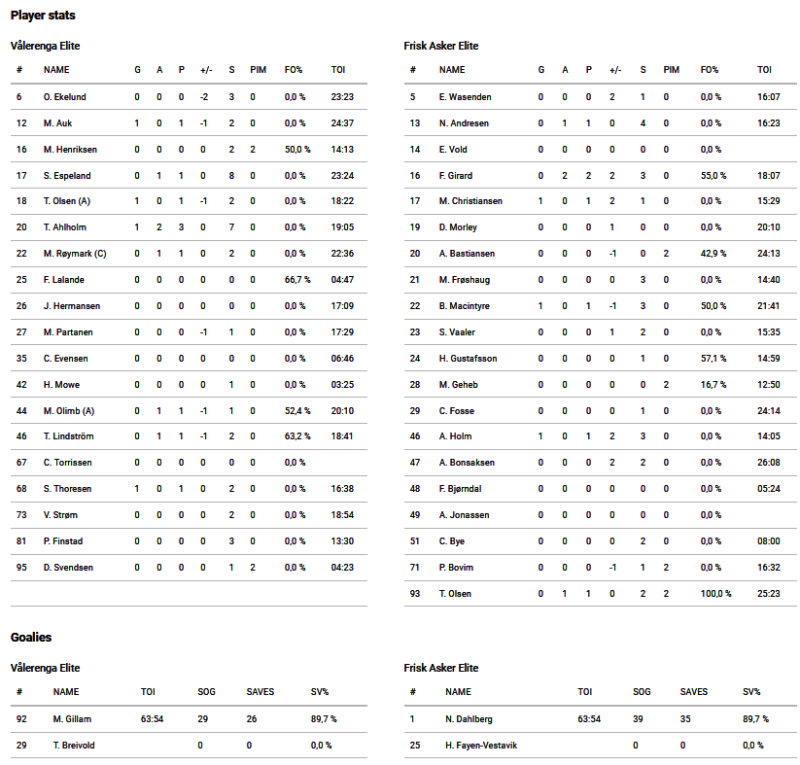 Player stats

Vålerenga Elite

| # | NAME | G | A | P | +/- | S | PIM | FO% | TOI |
|---|---|---|---|---|---|---|---|---|---|
| 6 | O. Ekelund | 0 | 0 | 0 | -2 | 3 | 0 | 0,0 % | 23:23 |
| 12 | M. Auk | 1 | 0 | 1 | -1 | 2 | 0 | 0,0 % | 24:37 |
| 16 | M. Henriksen | 0 | 0 | 0 | 0 | 2 | 2 | 50,0 % | 14:13 |
| 17 | S. Espeland | 0 | 1 | 1 | 0 | 8 | 0 | 0,0 % | 23:24 |
| 18 | T. Olsen (A) | 1 | 0 | 1 | -1 | 2 | 0 | 0,0 % | 18:22 |
| 20 | T. Ahlholm | 1 | 2 | 3 | 0 | 7 | 0 | 0,0 % | 19:05 |
| 22 | M. Røymark (C) | 0 | 1 | 1 | 0 | 2 | 0 | 0,0 % | 22:36 |
| 25 | F. Lalande | 0 | 0 | 0 | 0 | 0 | 0 | 66,7 % | 04:47 |
| 26 | J. Hermansen | 0 | 0 | 0 | 0 | 0 | 0 | 0,0 % | 17:09 |
| 27 | M. Partanen | 0 | 0 | 0 | -1 | 1 | 0 | 0,0 % | 17:29 |
| 35 | C. Evensen | 0 | 0 | 0 | 0 | 0 | 0 | 0,0 % | 06:46 |
| 42 | H. Mowe | 0 | 0 | 0 | 0 | 1 | 0 | 0,0 % | 03:25 |
| 44 | M. Olimb (A) | 0 | 1 | 1 | -1 | 1 | 0 | 52,4 % | 20:10 |
| 46 | T. Lindström | 0 | 1 | 1 | -1 | 2 | 0 | 63,2 % | 18:41 |
| 67 | C. Torrissen | 0 | 0 | 0 | 0 | 0 | 0 | 0,0 % | |
| 68 | S. Thoresen | 1 | 0 | 1 | 0 | 2 | 0 | 0,0 % | 16:38 |
| 73 | V. Strøm | 0 | 0 | 0 | 0 | 2 | 0 | 0,0 % | 18:54 |
| 81 | P. Finstad | 0 | 0 | 0 | 0 | 3 | 0 | 0,0 % | 13:30 |
| 95 | D. Svendsen | 0 | 0 | 0 | 0 | 1 | 2 | 0,0 % | 04:23 |

Frisk Asker Elite

| # | NAME | G | A | P | +/- | S | PIM | FO% | TOI |
|---|---|---|---|---|---|---|---|---|---|
| 5 | E. Wasenden | 0 | 0 | 0 | 2 | 1 | 0 | 0,0 % | 16:07 |
| 13 | N. Andresen | 0 | 1 | 1 | 0 | 4 | 0 | 0,0 % | 16:23 |
| 14 | E. Vold | 0 | 0 | 0 | 0 | 0 | 0 | 0,0 % | |
| 16 | F. Girard | 0 | 2 | 2 | 2 | 3 | 0 | 55,0 % | 18:07 |
| 17 | M. Christiansen | 1 | 0 | 1 | 2 | 1 | 0 | 0,0 % | 15:29 |
| 19 | D. Morley | 0 | 0 | 0 | 1 | 0 | 0 | 0,0 % | 20:10 |
| 20 | A. Bastiansen | 0 | 0 | 0 | -1 | 0 | 2 | 42,9 % | 24:13 |
| 21 | M. Frøshaug | 0 | 0 | 0 | 0 | 3 | 0 | 0,0 % | 14:40 |
| 22 | B. Macintyre | 1 | 0 | 1 | -1 | 3 | 0 | 50,0 % | 21:41 |
| 23 | S. Vaaler | 0 | 0 | 0 | 1 | 2 | 0 | 0,0 % | 15:35 |
| 24 | H. Gustafsson | 0 | 0 | 0 | 0 | 1 | 0 | 57,1 % | 14:59 |
| 28 | M. Geheb | 0 | 0 | 0 | 0 | 0 | 2 | 16,7 % | 12:50 |
| 29 | C. Fosse | 0 | 0 | 0 | 0 | 1 | 0 | 0,0 % | 24:14 |
| 46 | A. Holm | 1 | 0 | 1 | 2 | 3 | 0 | 0,0 % | 14:05 |
| 47 | A. Bonsaksen | 0 | 0 | 0 | 2 | 2 | 0 | 0,0 % | 26:08 |
| 48 | F. Bjørndal | 0 | 0 | 0 | 0 | 0 | 0 | 0,0 % | 05:24 |
| 49 | A. Jonassen | 0 | 0 | 0 | 0 | 0 | 0 | 0,0 % | |
| 51 | C. Bye | 0 | 0 | 0 | 0 | 2 | 0 | 0,0 % | 08:00 |
| 71 | P. Bovim | 0 | 0 | 0 | -1 | 1 | 2 | 0,0 % | 16:32 |
| 93 | T. Olsen | 0 | 1 | 1 | 0 | 2 | 2 | 100,0 % | 25:23 |

Goalies

Vålerenga Elite

| # | NAME | TOI | SOG | SAVES | SV% |
|---|---|---|---|---|---|
| 92 | M. Gillam | 63:54 | 29 | 26 | 89,7 % |
| 29 | T. Breivold | | 0 | 0 | 0,0 % |

Frisk Asker Elite

| # | NAME | TOI | SOG | SAVES | SV% |
|---|---|---|---|---|---|
| 1 | N. Dahlberg | 63:54 | 39 | 35 | 89,7 % |
| 25 | H. Fayen-Vestavik | | 0 | 0 | 0,0 % |